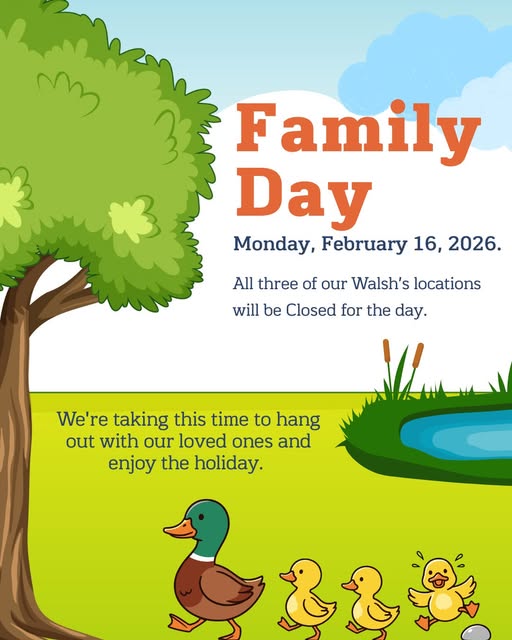 Family Day

Monday, February 16, 2026.

All three of our Walsh's locations will be Closed for the day.

We're taking this time to hang out with our loved ones and enjoy the holiday.